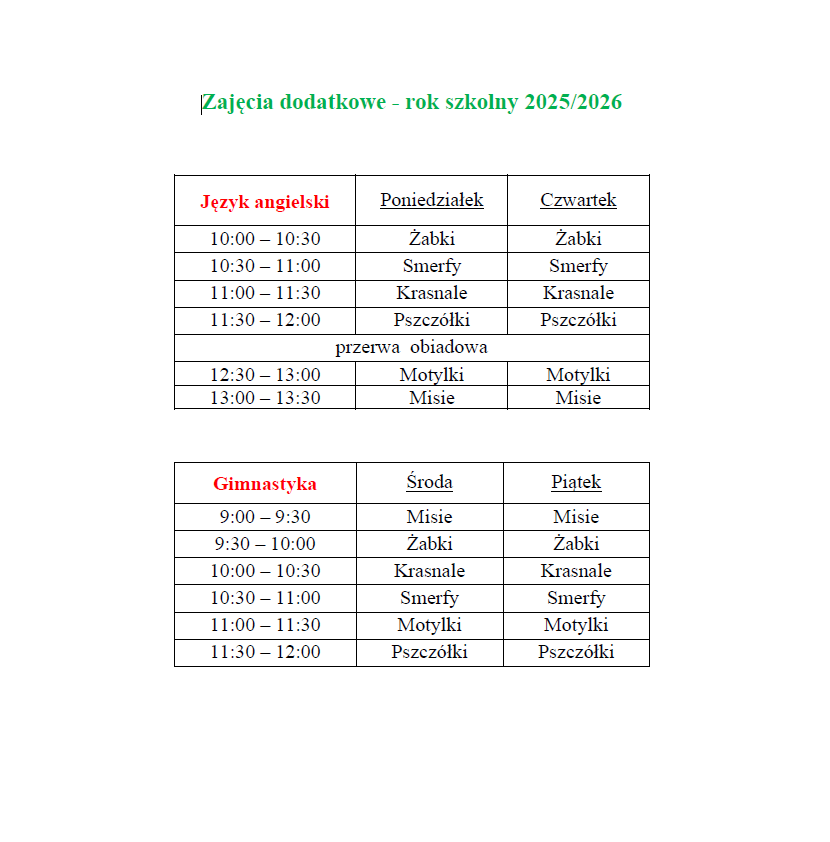 Zajęcia dodatkowe - rok szkolny 2025/2026

| Język angielski | Poniedziałek | Czwartek |
|---|---|---|
| 10:00 – 10:30 | Żabki | Żabki |
| 10:30 – 11:00 | Smerfy | Smerfy |
| 11:00 – 11:30 | Krasnale | Krasnale |
| 11:30 – 12:00 | Pszczółki | Pszczółki |
| przerwa obiadowa | | |
| 12:30 – 13:00 | Motylki | Motylki |
| 13:00 – 13:30 | Misie | Misie |

| Gimnastyka | Środa | Piątek |
|---|---|---|
| 9:00 – 9:30 | Misie | Misie |
| 9:30 – 10:00 | Żabki | Żabki |
| 10:00 – 10:30 | Krasnale | Krasnale |
| 10:30 – 11:00 | Smerfy | Smerfy |
| 11:00 – 11:30 | Motylki | Motylki |
| 11:30 – 12:00 | Pszczółki | Pszczółki |